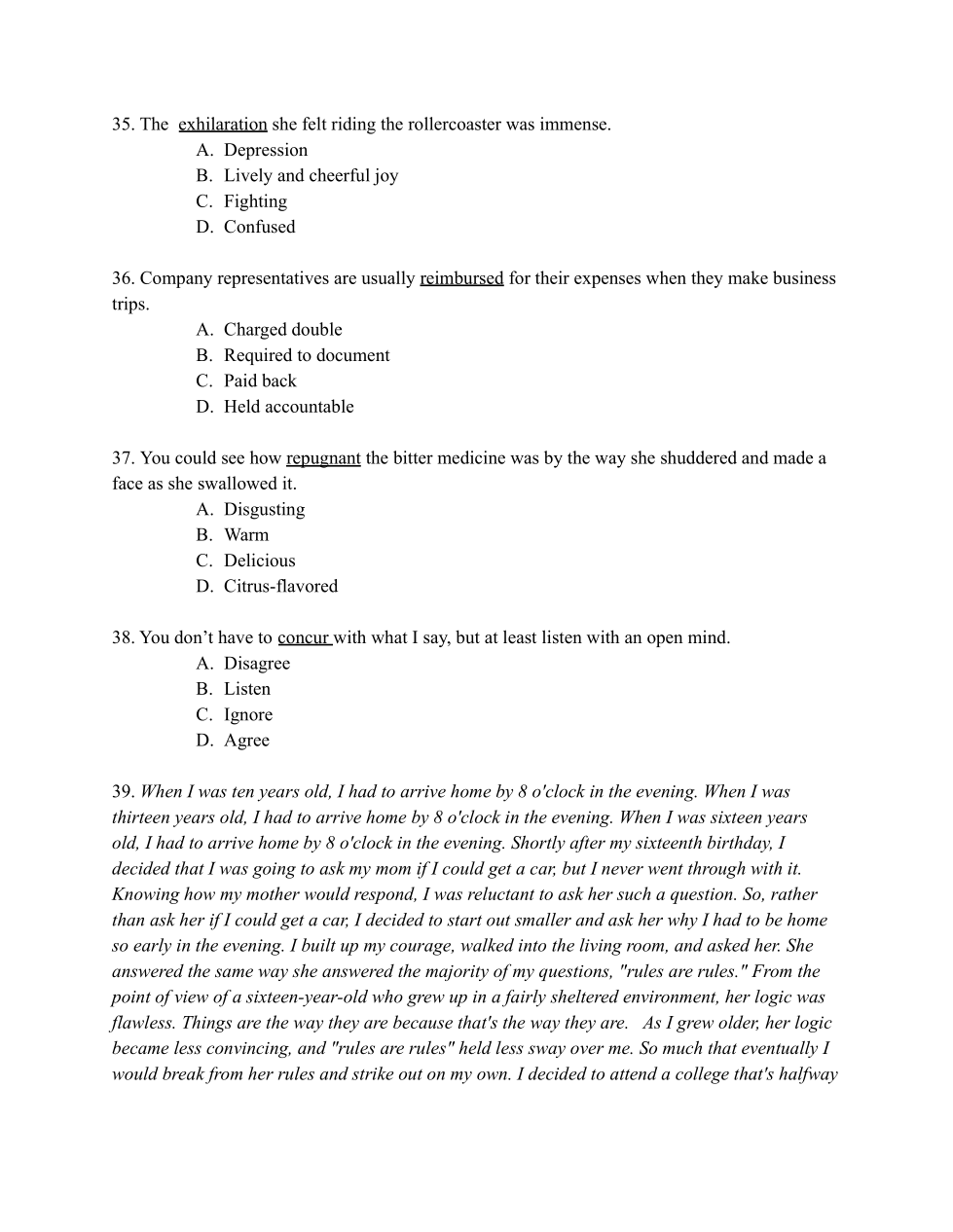 35. The exhilaration she felt riding the rollercoaster was immense.
A. Depression
B. Lively and cheerful joy
C. Fighting
D. Confused

36. Company representatives are usually reimbursed for their expenses when they make business trips.
A. Charged double
B. Required to document
C. Paid back
D. Held accountable

37. You could see how repugnant the bitter medicine was by the way she shuddered and made a face as she swallowed it.
A. Disgusting
B. Warm
C. Delicious
D. Citrus-flavored

38. You don't have to concur with what I say, but at least listen with an open mind.
A. Disagree
B. Listen
C. Ignore
D. Agree

39. When I was ten years old, I had to arrive home by 8 o'clock in the evening. When I was thirteen years old, I had to arrive home by 8 o'clock in the evening. When I was sixteen years old, I had to arrive home by 8 o'clock in the evening. Shortly after my sixteenth birthday, I decided that I was going to ask my mom if I could get a car, but I never went through with it. Knowing how my mother would respond, I was reluctant to ask her such a question. So, rather than ask her if I could get a car, I decided to start out smaller and ask her why I had to be home so early in the evening. I built up my courage, walked into the living room, and asked her. She answered the same way she answered the majority of my questions, "rules are rules." From the point of view of a sixteen-year-old who grew up in a fairly sheltered environment, her logic was flawless. Things are the way they are because that's the way they are. As I grew older, her logic became less convincing, and "rules are rules" held less sway over me. So much that eventually I would break from her rules and strike out on my own. I decided to attend a college that's halfway